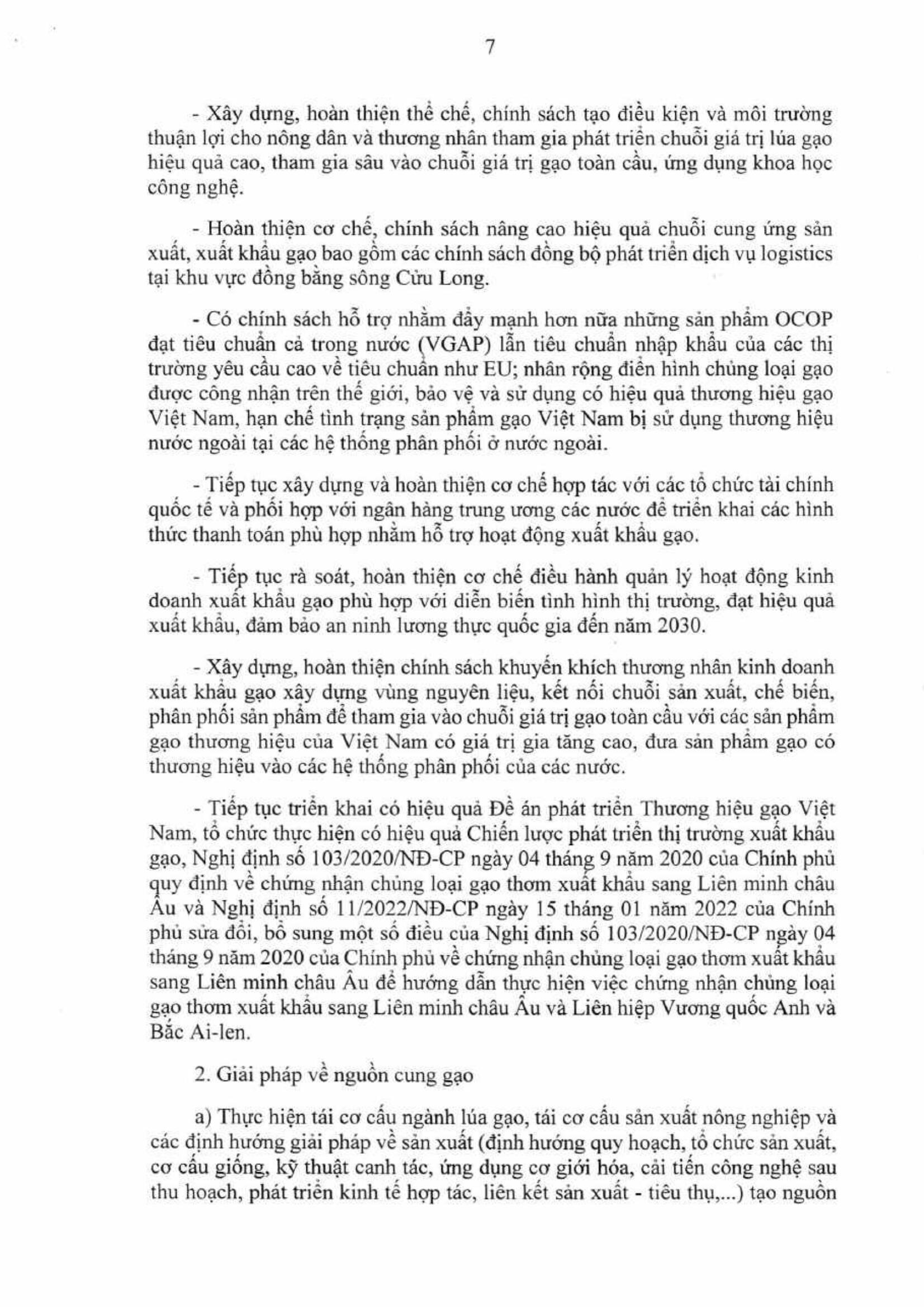 7

- Xây dựng, hoàn thiện thể chế, chính sách tạo điều kiện và môi trường thuận lợi cho nông dân và thương nhân tham gia phát triển chuỗi giá trị lúa gạo hiệu quả cao, tham gia sâu vào chuỗi giá trị gạo toàn cầu, ứng dụng khoa học công nghệ.

- Hoàn thiện cơ chế, chính sách nâng cao hiệu quả chuỗi cung ứng sản xuất, xuất khẩu gạo bao gồm các chính sách đồng bộ phát triển dịch vụ logistics tại khu vực đồng bằng sông Cửu Long.

- Có chính sách hỗ trợ nhằm đẩy mạnh hơn nữa những sản phẩm OCOP đạt tiêu chuẩn cả trong nước (VGAP) lẫn tiêu chuẩn nhập khẩu của các thị trường yêu cầu cao về tiêu chuẩn như EU; nhân rộng điển hình chủng loại gạo được công nhận trên thế giới, bảo vệ và sử dụng có hiệu quả thương hiệu gạo Việt Nam, hạn chế tình trạng sản phẩm gạo Việt Nam bị sử dụng thương hiệu nước ngoài tại các hệ thống phân phối ở nước ngoài.

- Tiếp tục xây dựng và hoàn thiện cơ chế hợp tác với các tổ chức tài chính quốc tế và phối hợp với ngân hàng trung ương các nước để triển khai các hình thức thanh toán phù hợp nhằm hỗ trợ hoạt động xuất khẩu gạo.

- Tiếp tục rà soát, hoàn thiện cơ chế điều hành quản lý hoạt động kinh doanh xuất khẩu gạo phù hợp với diễn biến tình hình thị trường, đạt hiệu quả xuất khẩu, đảm bảo an ninh lương thực quốc gia đến năm 2030.

- Xây dựng, hoàn thiện chính sách khuyến khích thương nhân kinh doanh xuất khẩu gạo xây dựng vùng nguyên liệu, kết nối chuỗi sản xuất, chế biến, phân phối sản phẩm để tham gia vào chuỗi giá trị gạo toàn cầu với các sản phẩm gạo thương hiệu của Việt Nam có giá trị gia tăng cao, đưa sản phẩm gạo có thương hiệu vào các hệ thống phân phối của các nước.

- Tiếp tục triển khai có hiệu quả Đề án phát triển Thương hiệu gạo Việt Nam, tổ chức thực hiện có hiệu quả Chiến lược phát triển thị trường xuất khẩu gạo, Nghị định số 103/2020/NĐ-CP ngày 04 tháng 9 năm 2020 của Chính phủ quy định về chứng nhận chủng loại gạo thơm xuất khẩu sang Liên minh châu Âu và Nghị định số 11/2022/NĐ-CP ngày 15 tháng 01 năm 2022 của Chính phủ sửa đổi, bổ sung một số điều của Nghị định số 103/2020/NĐ-CP ngày 04 tháng 9 năm 2020 của Chính phủ về chứng nhận chủng loại gạo thơm xuất khẩu sang Liên minh châu Âu để hướng dẫn thực hiện việc chứng nhận chủng loại gạo thơm xuất khẩu sang Liên minh châu Âu và Liên hiệp Vương quốc Anh và Bắc Ai-len.

2. Giải pháp về nguồn cung gạo

a) Thực hiện tái cơ cấu ngành lúa gạo, tái cơ cấu sản xuất nông nghiệp và các định hướng giải pháp về sản xuất (định hướng quy hoạch, tổ chức sản xuất, cơ cấu giống, kỹ thuật canh tác, ứng dụng cơ giới hóa, cải tiến công nghệ sau thu hoạch, phát triển kinh tế hợp tác, liên kết sản xuất - tiêu thụ,...) tạo nguồn